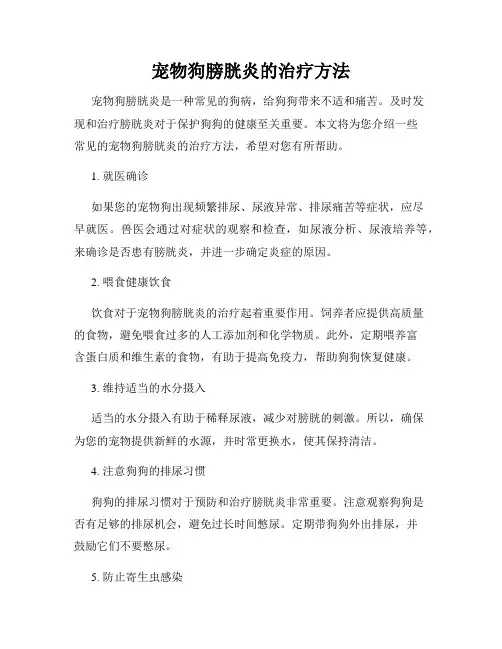 宠物狗膀胱炎的治疗方法

宠物狗膀胱炎是一种常见的狗病，给狗狗带来不适和痛苦。及时发现和治疗膀胱炎对于保护狗狗的健康至关重要。本文将为您介绍一些常见的宠物狗膀胱炎的治疗方法，希望对您有所帮助。

1. 就医确诊

如果您的宠物狗出现频繁排尿、尿液异常、排尿痛苦等症状，应尽早就医。兽医会通过对症状的观察和检查，如尿液分析、尿液培养等，来确诊是否患有膀胱炎，并进一步确定炎症的原因。

2. 喂食健康饮食

饮食对于宠物狗膀胱炎的治疗起着重要作用。饲养者应提供高质量的食物，避免喂食过多的人工添加剂和化学物质。此外，定期喂养富含蛋白质和维生素的食物，有助于提高免疫力，帮助狗狗恢复健康。

3. 维持适当的水分摄入

适当的水分摄入有助于稀释尿液，减少对膀胱的刺激。所以，确保为您的宠物提供新鲜的水源，并时常更换水，使其保持清洁。

4. 注意狗狗的排尿习惯

狗狗的排尿习惯对于预防和治疗膀胱炎非常重要。注意观察狗狗是否有足够的排尿机会，避免过长时间憋尿。定期带狗狗外出排尿，并鼓励它们不要憋尿。

5. 防止寄生虫感染